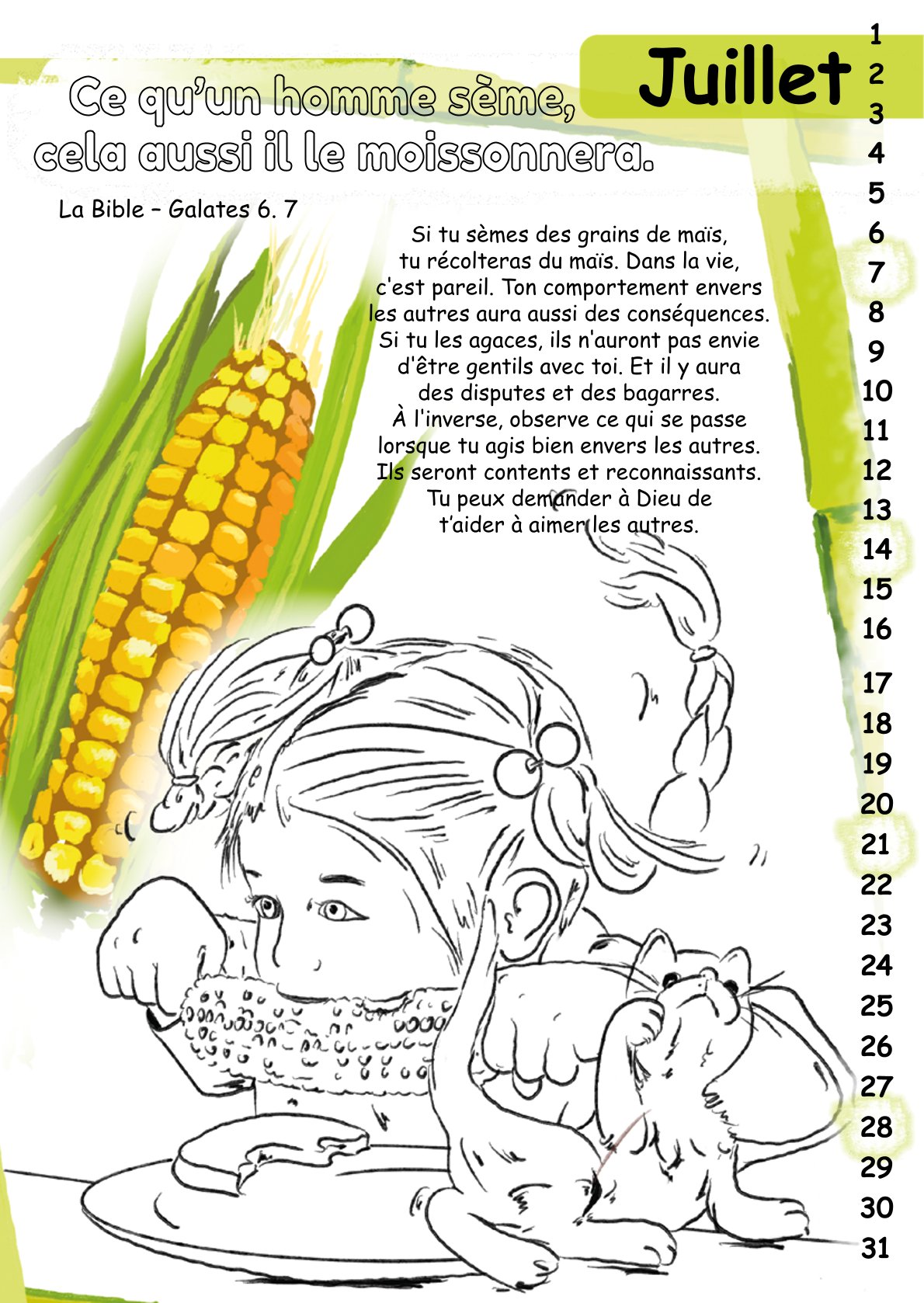 Juillet

Ce qu'un homme sème, cela aussi il le moissonnera.

La Bible – Galates 6. 7

Si tu sèmes des grains de maïs, tu récolteras du maïs. Dans la vie, c'est pareil. Ton comportement envers les autres aura aussi des conséquences. Si tu les agaces, ils n'auront pas envie d'être gentils avec toi. Et il y aura des disputes et des bagarres. À l'inverse, observe ce qui se passe lorsque tu agis bien envers les autres. Ils seront contents et reconnaissants. Tu peux demander à Dieu de t'aider à aimer les autres.

1
2
3
4
5
6
7
8
9
10
11
12
13
14
15
16
17
18
19
20
21
22
23
24
25
26
27
28
29
30
31